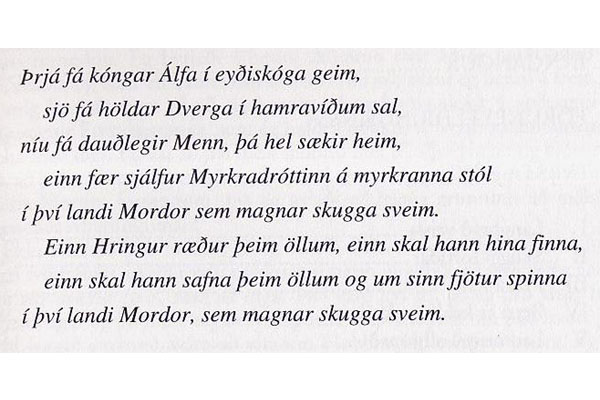 Þrjá fá kóngar Álfa í eyðiskóga geim,
sjö fá höldar Dverga í hamravíðum sal,
níu fá dauðlegir Menn, þá hel sækir heim,
einn fær sjálfur Myrkradróttinn á myrkranna stól
í því landi Mordor sem magnar skugga sveim.
Einn Hringur ræður þeim öllum, einn skal hann hina finna,
einn skal hann safna þeim öllum og um sinn fjötur spinna
í því landi Mordor, sem magnar skugga sveim.